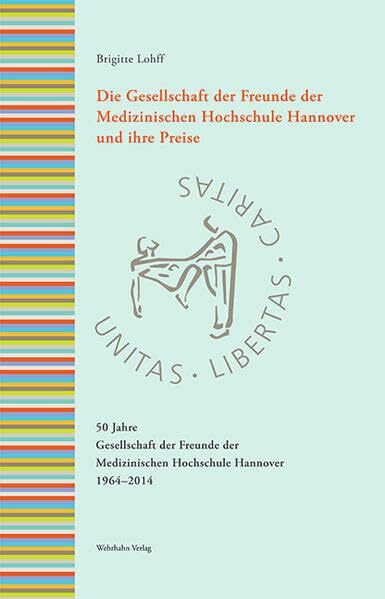 Brigitte Lohff

Die Gesellschaft der Freunde der Medizinischen Hochschule Hannover und ihre Preise

UNITAS · LIBERTAS · CARITAS

50 Jahre
Gesellschaft der Freunde der
Medizinischen Hochschule Hannover
1964–2014

Wehrhahn Verlag